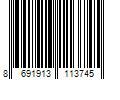 8 691913 113745